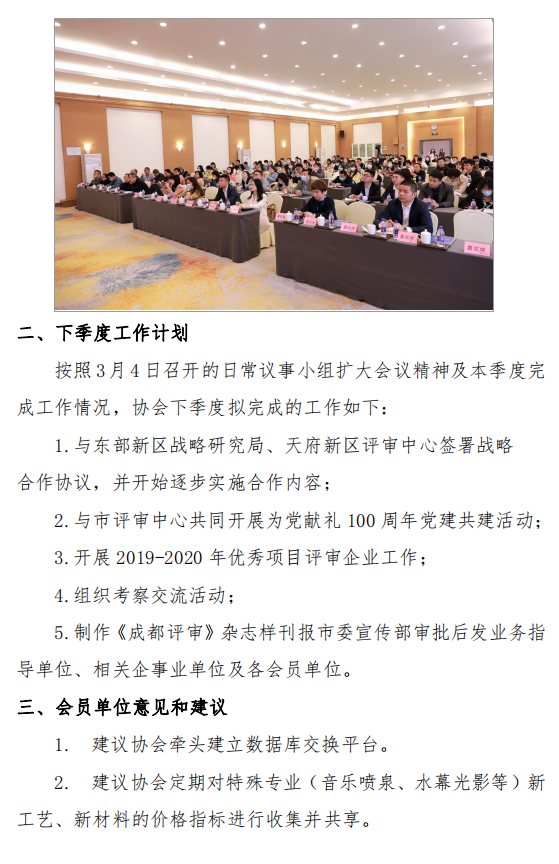 二、下季度工作计划

按照3月4日召开的日常议事小组扩大会议精神及本季度完成工作情况，协会下季度拟完成的工作如下：

1.与东部新区战略研究局、天府新区评审中心签署战略合作协议，并开始逐步实施合作内容；

2.与市评审中心共同开展为党献礼100周年党建共建活动；

3.开展2019-2020年优秀项目评审企业工作；

4.组织考察交流活动；

5.制作《成都评审》杂志样刊报市委宣传部审批后发业务指导单位、相关企事业单位及各会员单位。

三、会员单位意见和建议

1. 建议协会牵头建立数据库交换平台。

2. 建议协会定期对特殊专业（音乐喷泉、水幕光影等）新工艺、新材料的价格指标进行收集并共享。